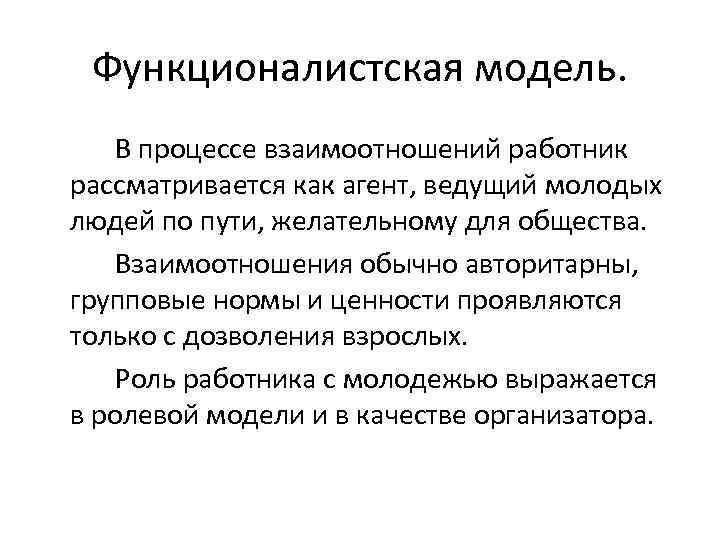 Функционалистская модель.

В процессе взаимоотношений работник рассматривается как агент, ведущий молодых людей по пути, желательному для общества.

Взаимоотношения обычно авторитарны, групповые нормы и ценности проявляются только с дозволения взрослых.

Роль работника с молодежью выражается в ролевой модели и в качестве организатора.